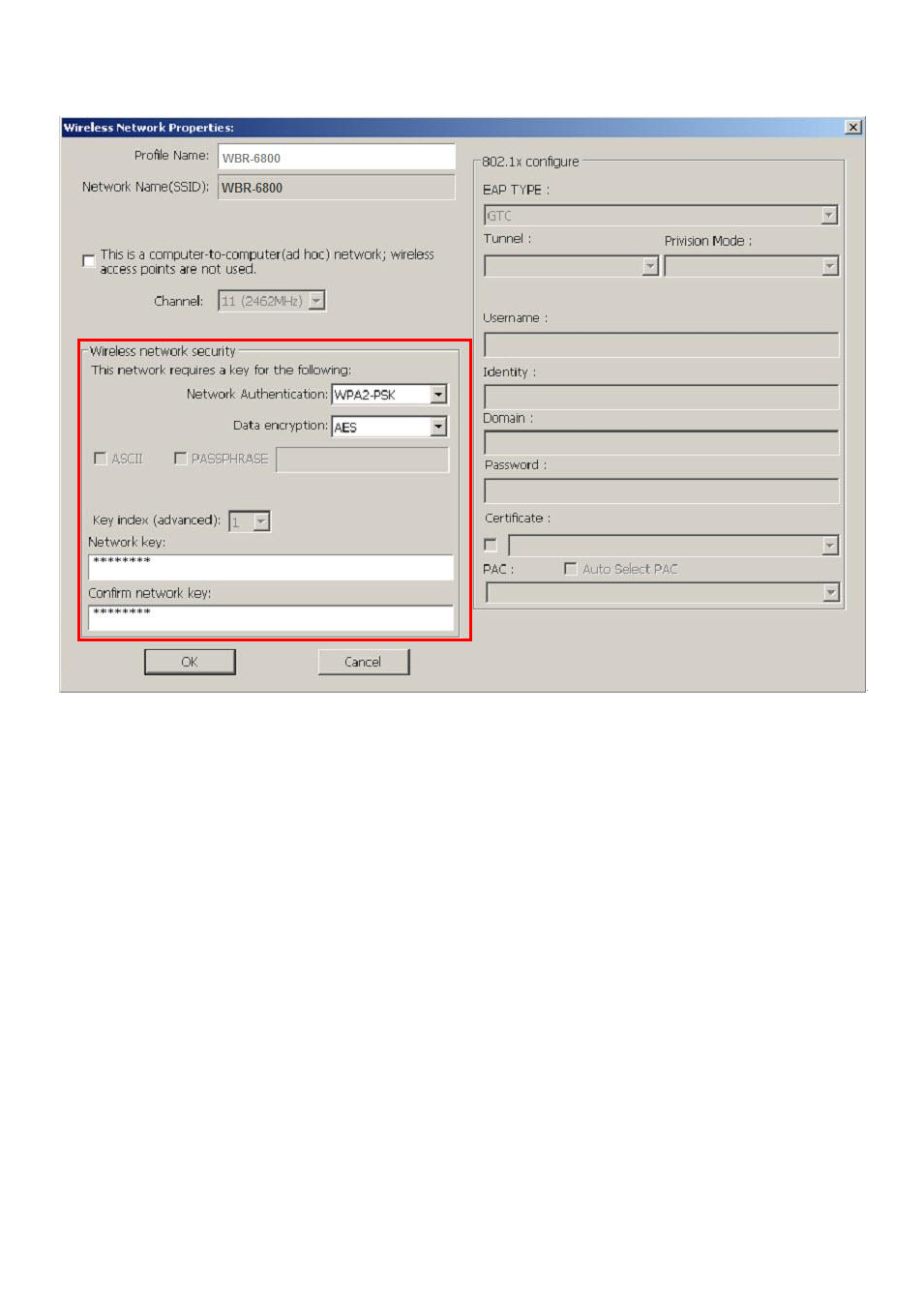 Wireless Network Properties:

Profile Name: WBR-6800

Network Name(SSID): WBR-6800

This is a computer-to-computer(ad hoc) network; wireless access points are not used.

Channel: 11 (2462MHz)

Wireless network security

This network requires a key for the following:

Network Authentication: WPA2-PSK

Data encryption: AES

ASCII PASSPHRASE

Key index (advanced): 1

Network key:

********

Confirm network key:

********

OK Cancel

802.1x configure

EAP TYPE :

GTC

Tunnel : Privision Mode :

Username :

Identity :

Domain :

Password :

Certificate :

PAC : Auto Select PAC